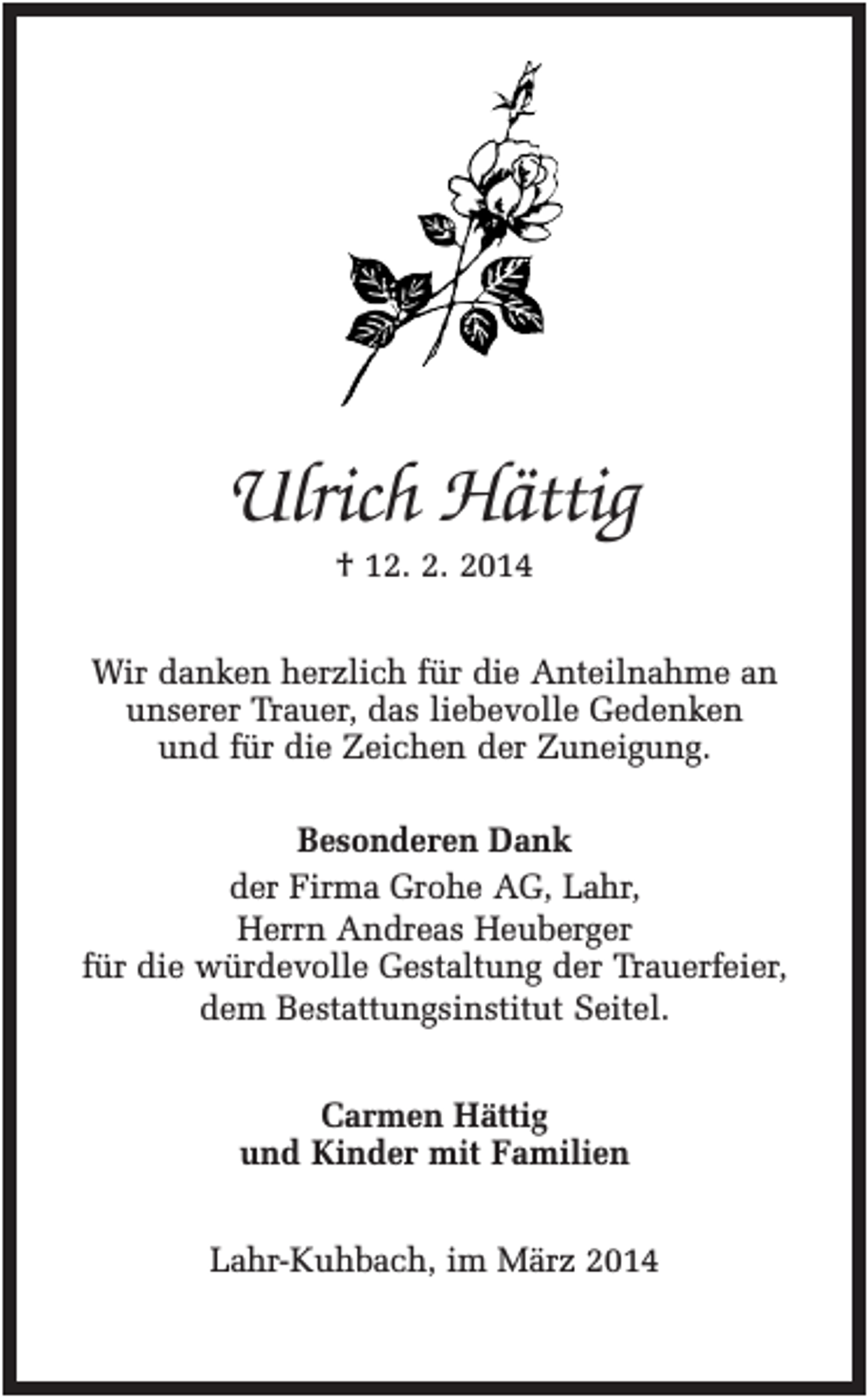 Ulrich Hättig

† 12. 2. 2014

Wir danken herzlich für die Anteilnahme an unserer Trauer, das liebevolle Gedenken und für die Zeichen der Zuneigung.

Besonderen Dank
der Firma Grohe AG, Lahr,
Herrn Andreas Heuberger
für die würdevolle Gestaltung der Trauerfeier,
dem Bestattungsinstitut Seitel.

Carmen Hättig
und Kinder mit Familien

Lahr-Kuhbach, im März 2014